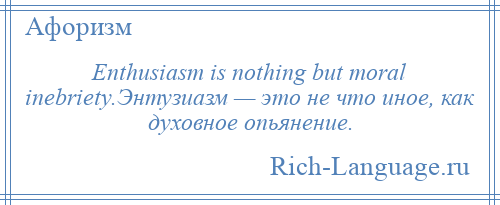 Афоризм

Enthusiasm is nothing but moral inebriety.Энтузиазм — это не что иное, как духовное опьянение.

Rich-Language.ru